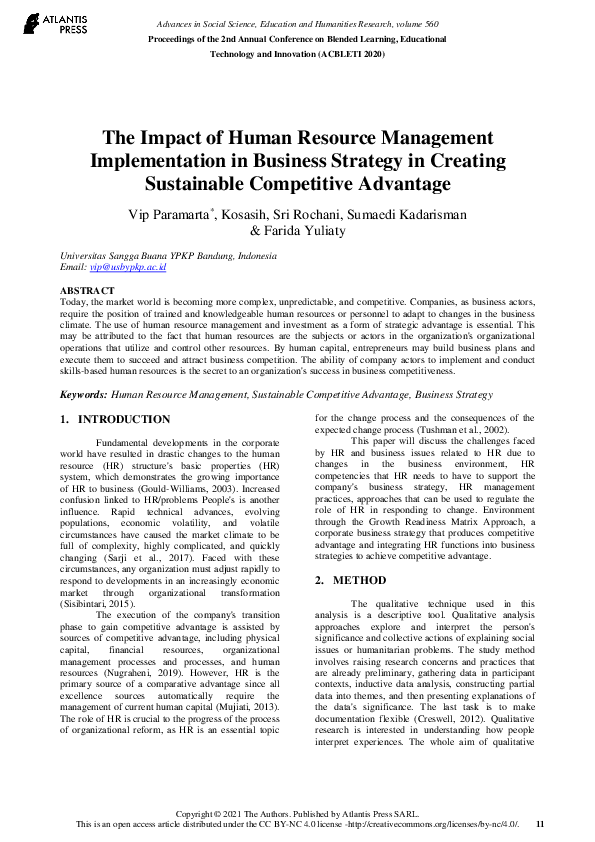 ATLANTIS PRESS

Advances in Social Science, Education and Humanities Research, volume 560
Proceedings of the 2nd Annual Conference on Blended Learning, Educational Technology and Innovation (ACBLETI 2020)

The Impact of Human Resource Management Implementation in Business Strategy in Creating Sustainable Competitive Advantage

Vip Paramarta*, Kosasih, Sri Rochani, Sumaedi Kadarisman & Farida Yuliaty

Universitas Sangga Buana YPKP Bandung, Indonesia
Email: vip@usbypkp.ac.id

ABSTRACT
Today, the market world is becoming more complex, unpredictable, and competitive. Companies, as business actors, require the position of trained and knowledgeable human resources or personnel to adapt to changes in the business climate. The use of human resource management and investment as a form of strategic advantage is essential. This may be attributed to the fact that human resources are the subjects or actors in the organization's organizational operations that utilize and control other resources. By human capital, entrepreneurs may build business plans and execute them to succeed and attract business competition. The ability of company actors to implement and conduct skills-based human resources is the secret to an organization's success in business competitiveness.

Keywords: Human Resource Management, Sustainable Competitive Advantage, Business Strategy

1. INTRODUCTION

Fundamental developments in the corporate world have resulted in drastic changes to the human resource (HR) structure's basic properties (HR) system, which demonstrates the growing importance of HR to business (Gould-Williams, 2003). Increased confusion linked to HR/problems People's is another influence. Rapid technical advances, evolving populations, economic volatility, and volatile circumstances have caused the market climate to be full of complexity, highly complicated, and quickly changing (Sarji et al., 2017). Faced with these circumstances, any organization must adjust rapidly to respond to developments in an increasingly economic market through organizational transformation (Sisibintari, 2015).

The execution of the company's transition phase to gain competitive advantage is assisted by sources of competitive advantage, including physical capital, financial resources, organizational management processes and processes, and human resources (Nugraheni, 2019). However, HR is the primary source of a comparative advantage since all excellence sources automatically require the management of current human capital (Mujiati, 2013). The role of HR is crucial to the progress of the process of organizational reform, as HR is an essential topic for the change process and the consequences of the expected change process (Tushman et al., 2002).

This paper will discuss the challenges faced by HR and business issues related to HR due to changes in the business environment, HR competencies that HR needs to have to support the company's business strategy, HR management practices, approaches that can be used to regulate the role of HR in responding to change. Environment through the Growth Readiness Matrix Approach, a corporate business strategy that produces competitive advantage and integrating HR functions into business strategies to achieve competitive advantage.

2. METHOD

The qualitative technique used in this analysis is a descriptive tool. Qualitative analysis approaches explore and interpret the person's significance and collective actions of explaining social issues or humanitarian problems. The study method involves raising research concerns and practices that are already preliminary, gathering data in participant contexts, inductive data analysis, constructing partial data into themes, and then presenting explanations of the data's significance. The last task is to make documentation flexible (Creswell, 2012). Qualitative research is interested in understanding how people interpret experiences. The whole aim of qualitative

Copyright © 2021 The Authors. Published by Atlantis Press SARL.
This is an open access article distributed under the CC BY-NC 4.0 license -http://creativecommons.org/licenses/by-nc/4.0/. 11